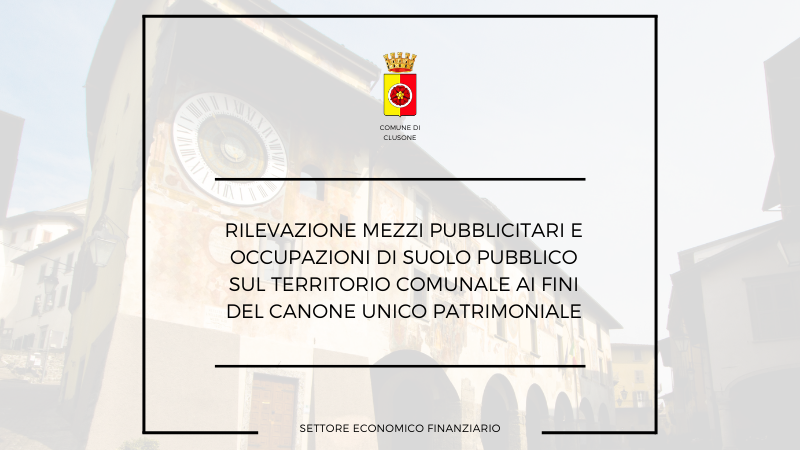 COMUNE DI CLUSONE

RILEVAZIONE MEZZI PUBBLICITARI E OCCUPAZIONI DI SUOLO PUBBLICO SUL TERRITORIO COMUNALE AI FINI DEL CANONE UNICO PATRIMONIALE

SETTORE ECONOMICO FINANZIARIO